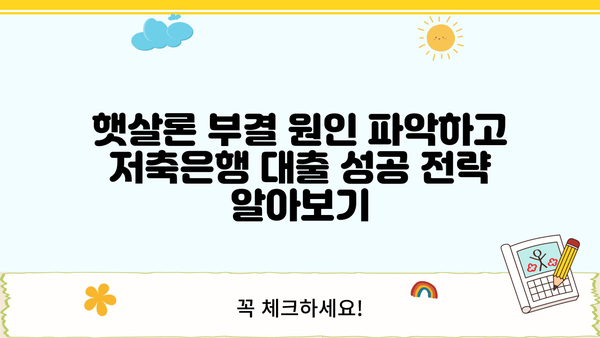 햇살론 부결 원인 파악하고 저축은행 대출 성공 전략 알아보기

꼭 체크하세요!